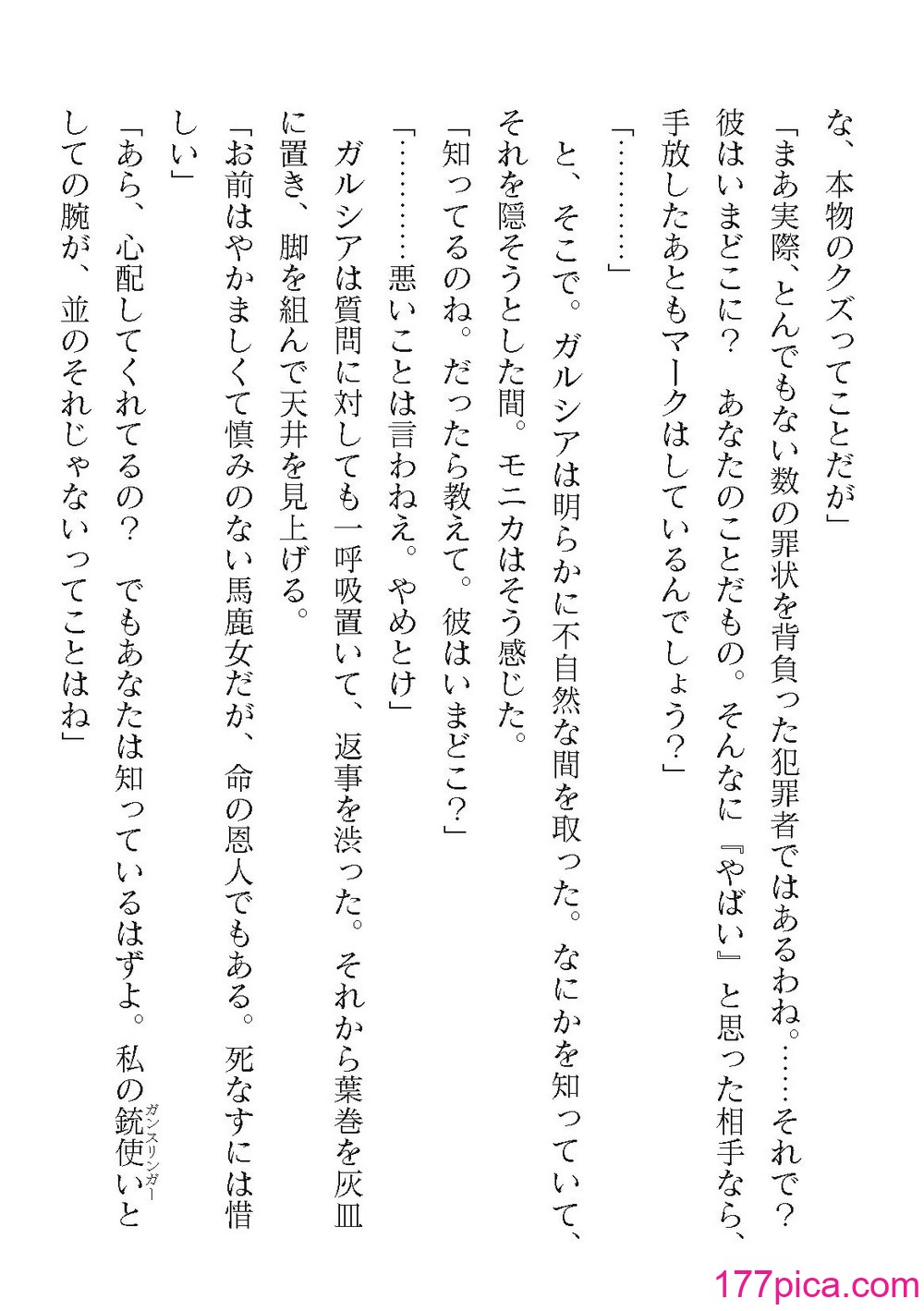 な、本物のクズってことだが」

「まあ実際、とんでもない数の罪状を背負った犯罪者ではあるわね。……それで？　彼はいまどこに？　あなたのことだもの。そんなに『やばい』と思った相手なら、手放したあともマークはしているんでしょう？」

「…………」

と、そこで。ガルシアは明らかに不自然な間を取った。なにかを知っていて、それを隠そうとした間。モニカはそう感じた。

「知ってるのね。だったら教えて。彼はいまどこ？」

「…………悪いことは言わねえ。やめとけ」

ガルシアは質問に対しても一呼吸置いて、返事を渋った。それから葉巻を灰皿に置き、脚を組んで天井を見上げる。

「お前はやかましくて慎みのない馬鹿女だが、命の恩人でもある。死なすには惜しい」

「あら、心配してくれてるの？　でもあなたは知っているはずよ。私の銃使い（ガンスリンガー）としての腕が、並のそれじゃないってことはね」

177pica.com